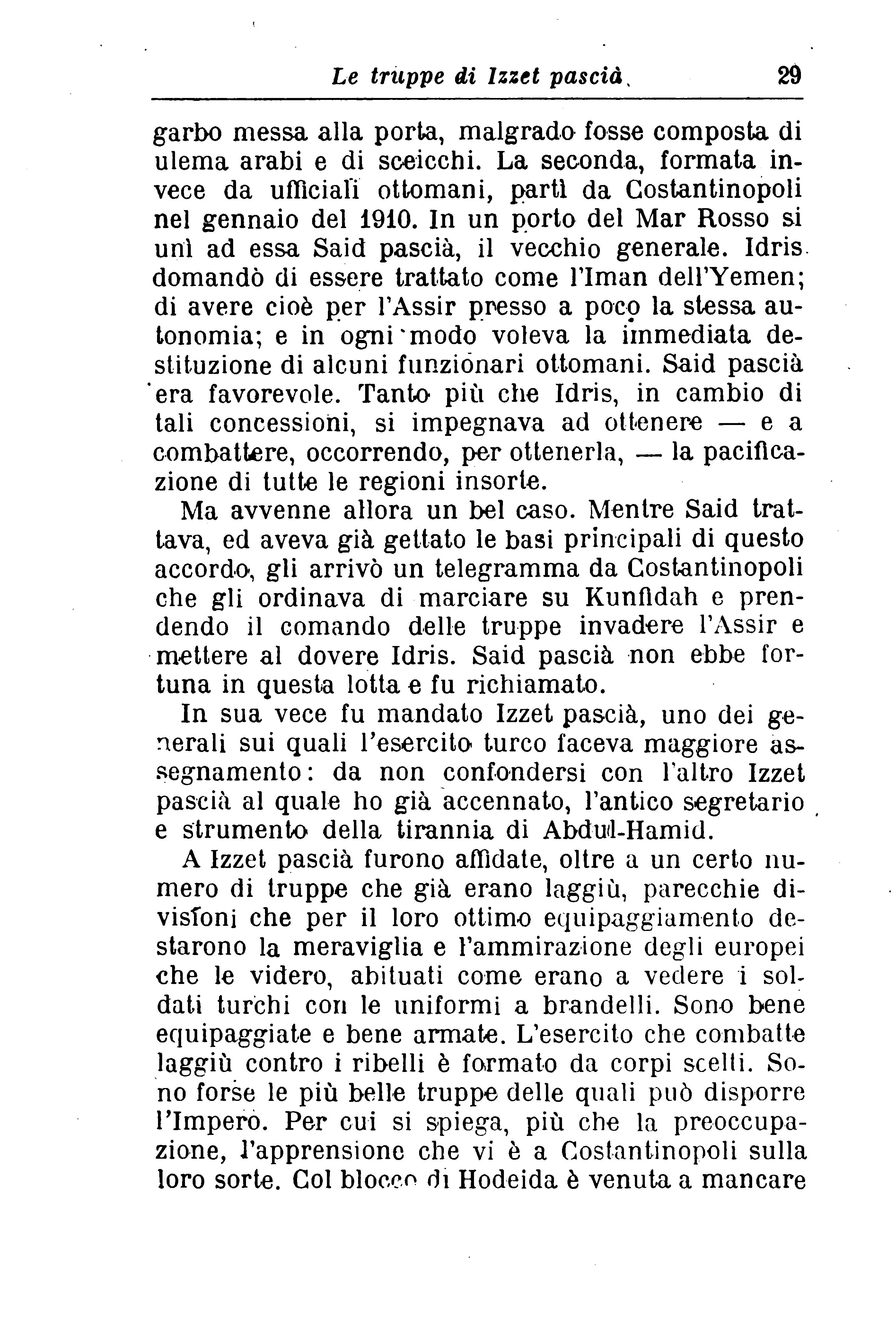 Le truppe di Izzet pascià. 29

garbo messa alla porta, malgrado fosse composta di ulema arabi e di sceicchi. La seconda, formata invece da ufficiali ottomani, partì da Costantinopoli nel gennaio del 1910. In un porto del Mar Rosso si unì ad essa Said pascià, il vecchio generale. Idris domandò di essere trattato come l'Iman dell'Yemen; di avere cioè per l'Assir presso a poco la stessa autonomia; e in ogni modo voleva la immediata destituzione di alcuni funzionari ottomani. Said pascià era favorevole. Tanto più che Idris, in cambio di tali concessioni, si impegnava ad ottenere — e a combattere, occorrendo, per ottenerla, — la pacificazione di tutte le regioni insorte.

Ma avvenne allora un bel caso. Mentre Said trattava, ed aveva già gettato le basi principali di questo accordo, gli arrivò un telegramma da Costantinopoli che gli ordinava di marciare su Kunfidah e prendendo il comando delle truppe invadere l'Assir e mettere al dovere Idris. Said pascià non ebbe fortuna in questa lotta e fu richiamato.

In sua vece fu mandato Izzet pascià, uno dei generali sui quali l'esercito turco faceva maggiore assegnamento: da non confondersi con l'altro Izzet pascià al quale ho già accennato, l'antico segretario e strumento della tirannia di Abdul-Hamid.

A Izzet pascià furono affidate, oltre a un certo numero di truppe che già erano laggiù, parecchie divisioni che per il loro ottimo equipaggiamento destarono la meraviglia e l'ammirazione degli europei che le videro, abituati come erano a vedere i soldati turchi con le uniformi a brandelli. Sono bene equipaggiate e bene armate. L'esercito che combatte laggiù contro i ribelli è formato da corpi scelti. Sono forse le più belle truppe delle quali può disporre l'Impero. Per cui si spiega, più che la preoccupazione, l'apprensione che vi è a Costantinopoli sulla loro sorte. Col blocco di Hodeida è venuta a mancare